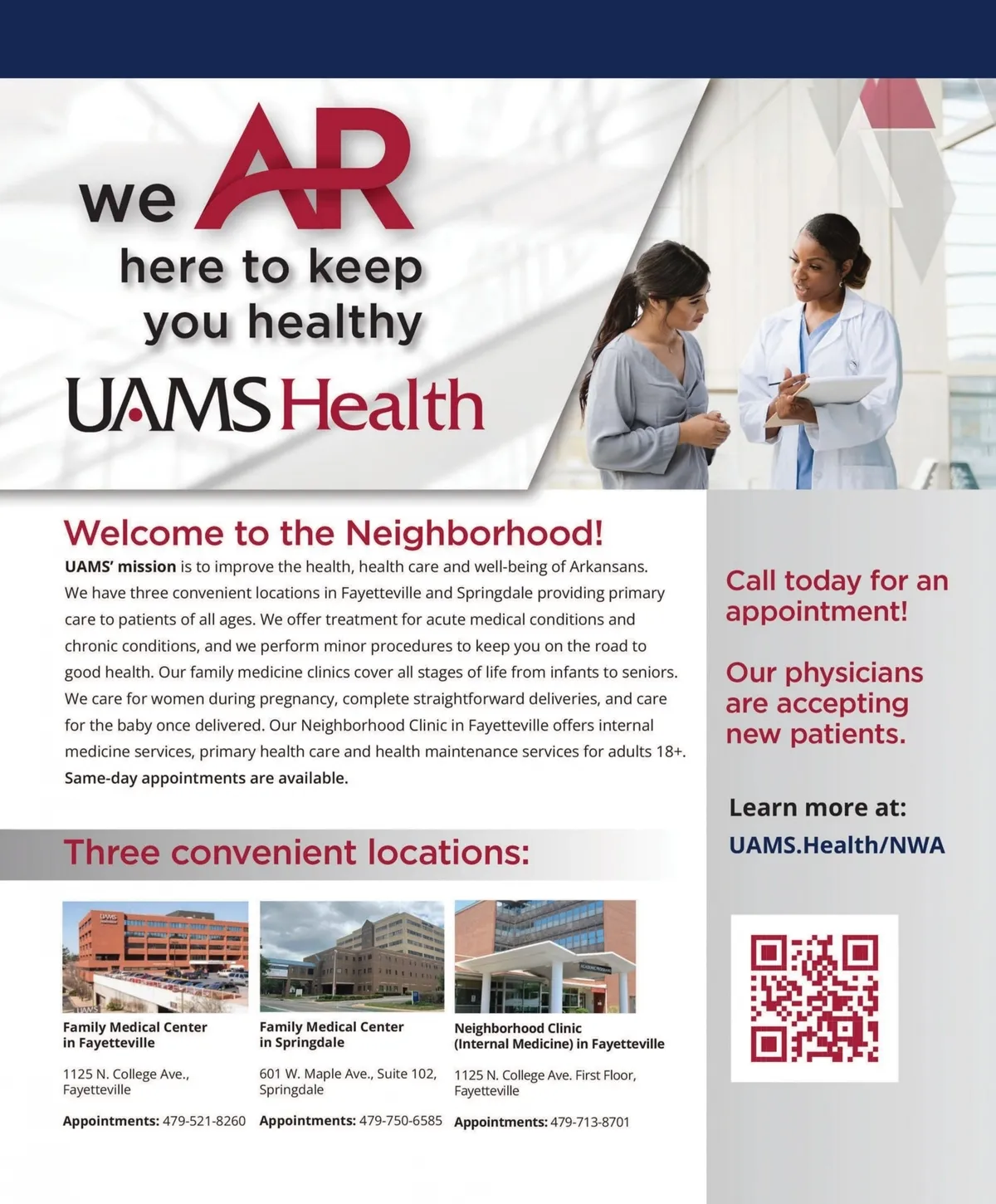 we AR
here to keep
you healthy

UAMS Health

Welcome to the Neighborhood!

UAMS' mission is to improve the health, health care and well-being of Arkansans. We have three convenient locations in Fayetteville and Springdale providing primary care to patients of all ages. We offer treatment for acute medical conditions and chronic conditions, and we perform minor procedures to keep you on the road to good health. Our family medicine clinics cover all stages of life from infants to seniors. We care for women during pregnancy, complete straightforward deliveries, and care for the baby once delivered. Our Neighborhood Clinic in Fayetteville offers internal medicine services, primary health care and health maintenance services for adults 18+. Same-day appointments are available.

Three convenient locations:

Family Medical Center
in Fayetteville

1125 N. College Ave.,
Fayetteville

Appointments: 479-521-8260

Family Medical Center
in Springdale

601 W. Maple Ave., Suite 102,
Springdale

Appointments: 479-750-6585

Neighborhood Clinic
(Internal Medicine) in Fayetteville

1125 N. College Ave. First Floor,
Fayetteville

Appointments: 479-713-8701

Call today for an appointment!

Our physicians are accepting new patients.

Learn more at:
UAMS.Health/NWA